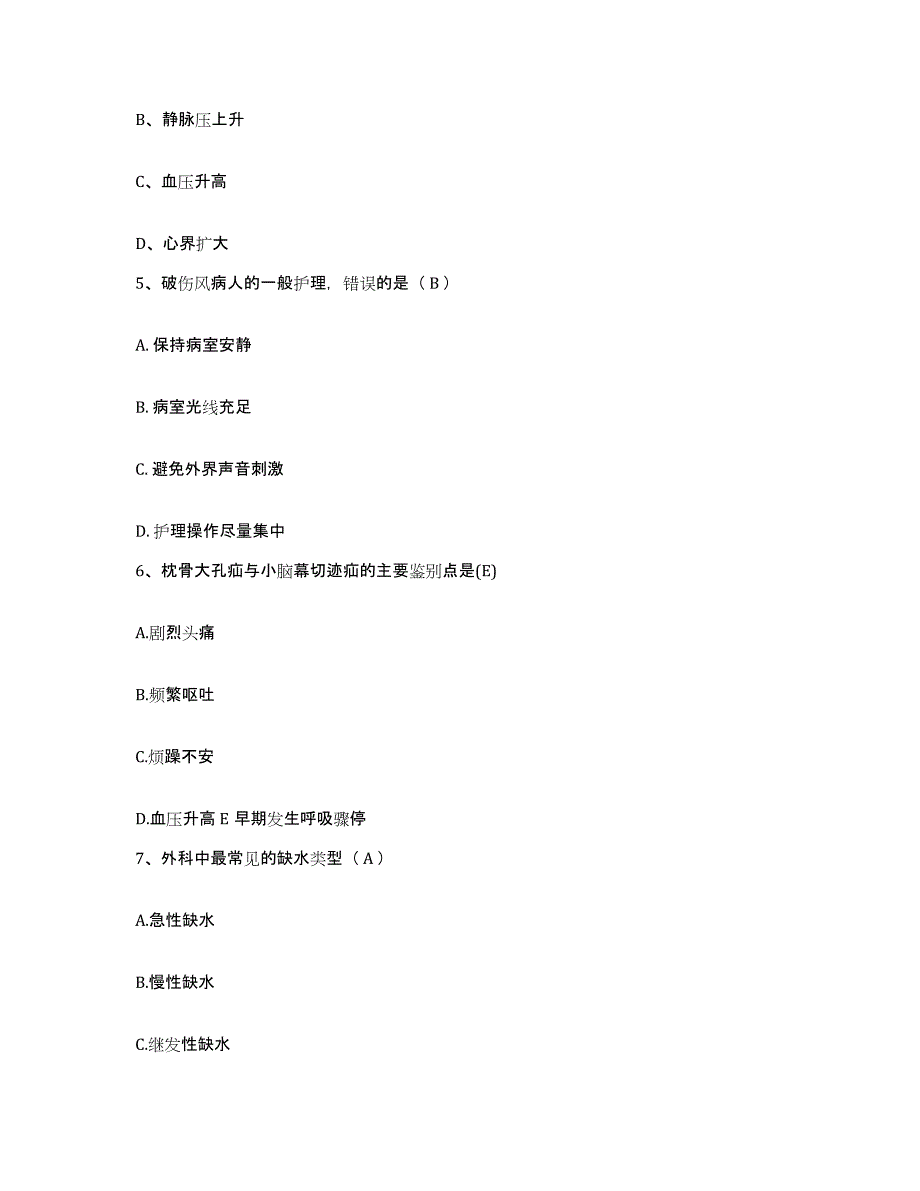 B、静脉压上升

C、血压升高

D、心界扩大

5、破伤风病人的一般护理，错误的是（B）

A. 保持病室安静

B. 病室光线充足

C. 避免外界声音刺激

D. 护理操作尽量集中

6、枕骨大孔疝与小脑幕切迹疝的主要鉴别点是(E)

A.剧烈头痛

B.频繁呕吐

C.烦躁不安

D.血压升高 E 早期发生呼吸骤停

7、外科中最常见的缺水类型（A）

A.急性缺水

B.慢性缺水

C.继发性缺水